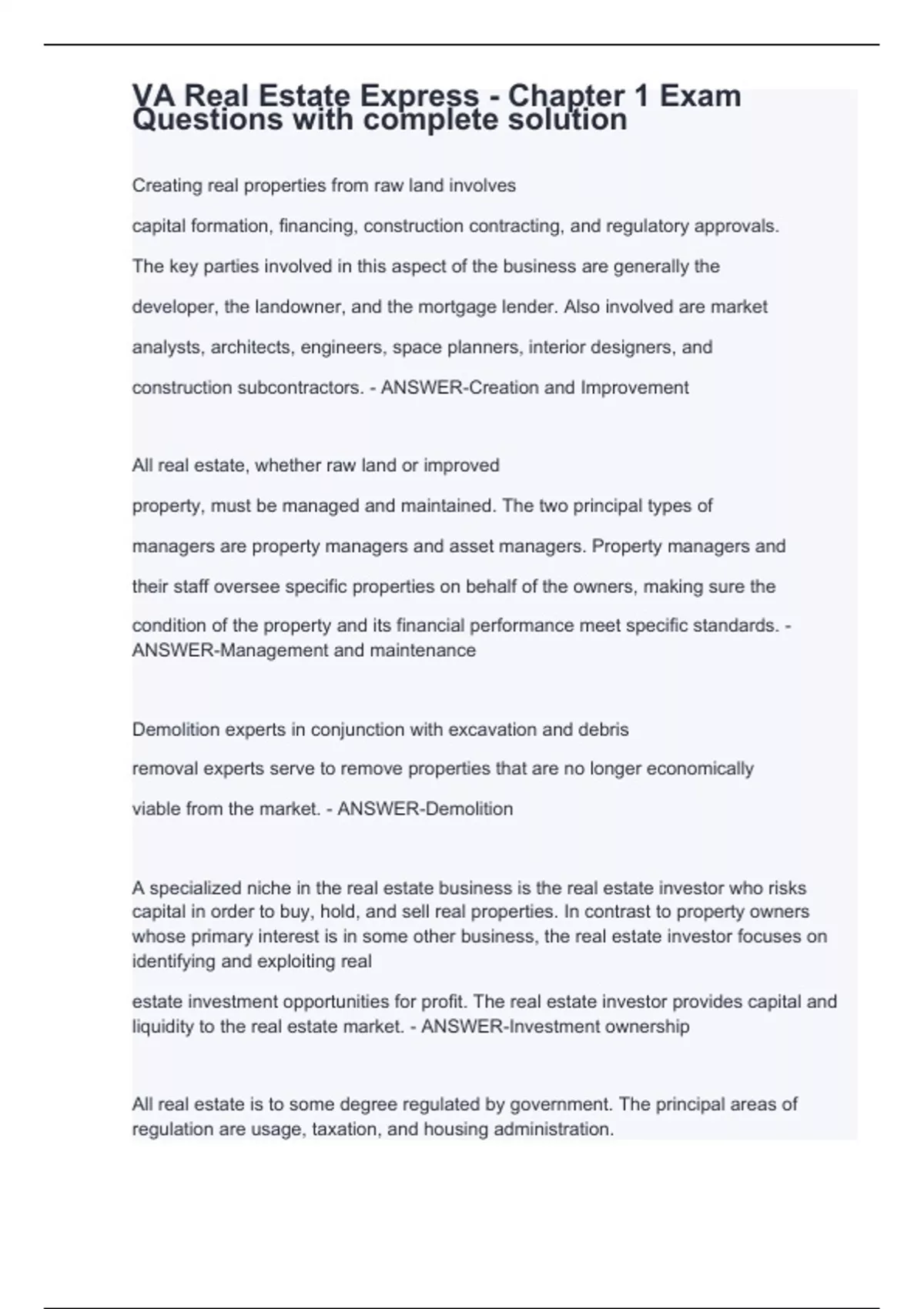 VA Real Estate Express - Chapter 1 Exam Questions with complete solution

Creating real properties from raw land involves capital formation, financing, construction contracting, and regulatory approvals. The key parties involved in this aspect of the business are generally the developer, the landowner, and the mortgage lender. Also involved are market analysts, architects, engineers, space planners, interior designers, and construction subcontractors. - ANSWER-Creation and Improvement

All real estate, whether raw land or improved property, must be managed and maintained. The two principal types of managers are property managers and asset managers. Property managers and their staff oversee specific properties on behalf of the owners, making sure the condition of the property and its financial performance meet specific standards. - ANSWER-Management and maintenance

Demolition experts in conjunction with excavation and debris removal experts serve to remove properties that are no longer economically viable from the market. - ANSWER-Demolition

A specialized niche in the real estate business is the real estate investor who risks capital in order to buy, hold, and sell real properties. In contrast to property owners whose primary interest is in some other business, the real estate investor focuses on identifying and exploiting real estate investment opportunities for profit. The real estate investor provides capital and liquidity to the real estate market. - ANSWER-Investment ownership

All real estate is to some degree regulated by government. The principal areas of regulation are usage, taxation, and housing administration.